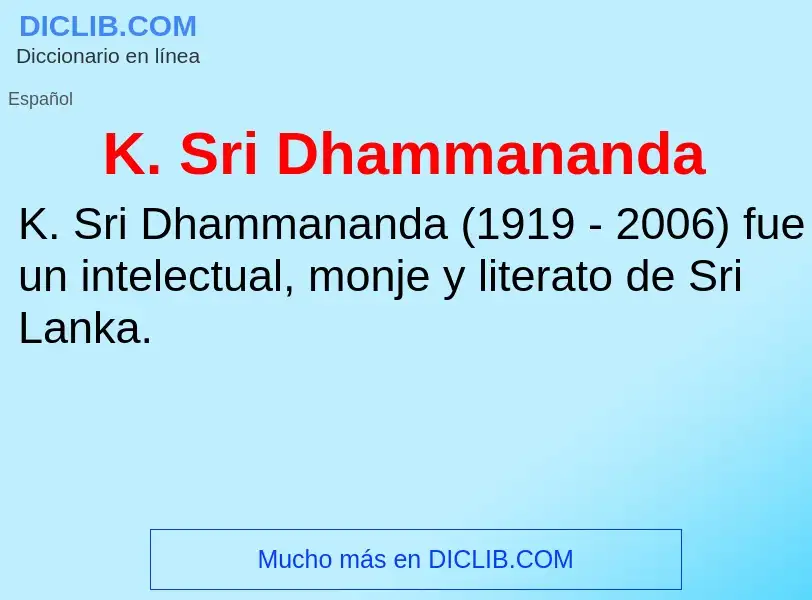 DICLIB.COM
Diccionario en línea

Español

K. Sri Dhammananda

K. Sri Dhammananda (1919 - 2006) fue un intelectual, monje y literato de Sri Lanka.

Mucho más en DICLIB.COM